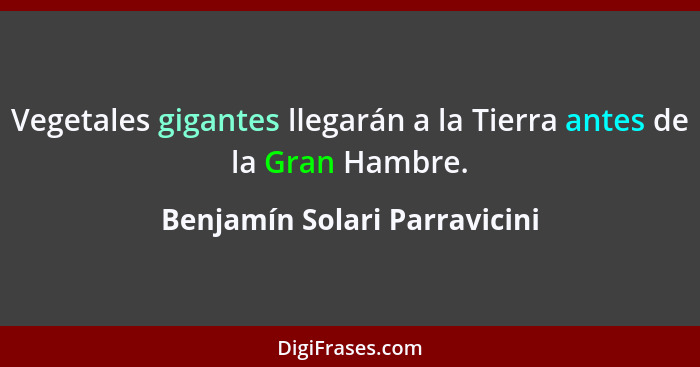 Vegetales gigantes llegarán a la Tierra antes de la Gran Hambre.

Benjamín Solari Parravicini

DigiFrases.com